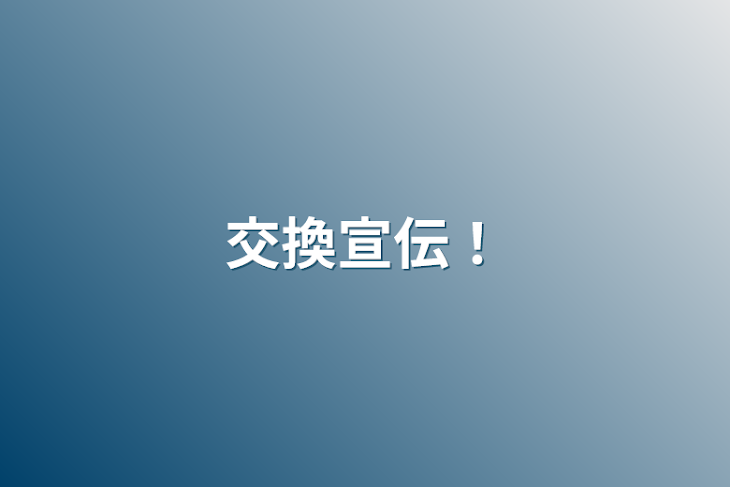 交換宣伝！